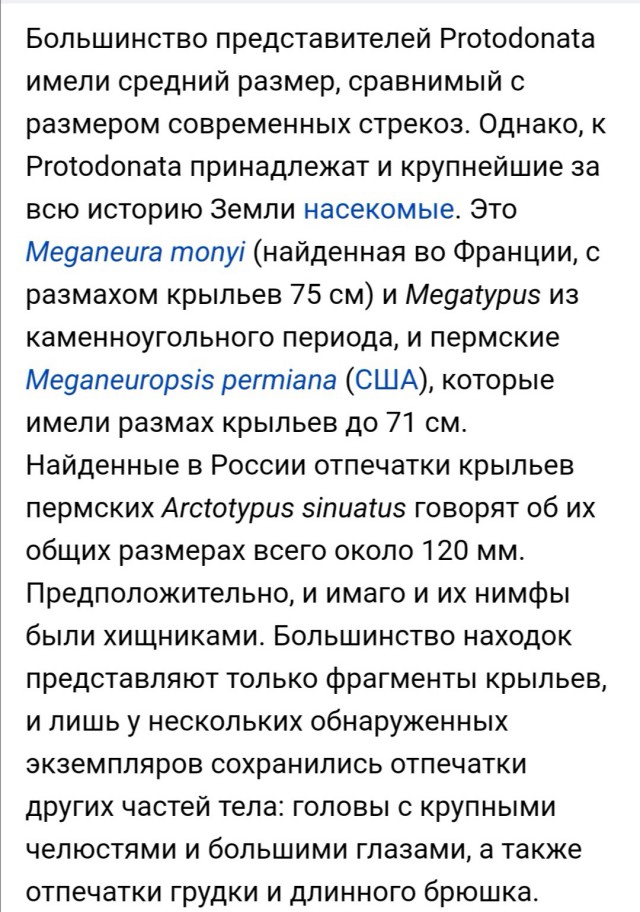 Большинство представителей Protodonata имели средний размер, сравнимый с размером современных стрекоз. Однако, к Protodonata принадлежат и крупнейшие за всю историю Земли насекомые. Это Meganeura monyi (найденная во Франции, с размахом крыльев 75 см) и Megatypus из каменноугольного периода, и пермские Meganeuropsis permiana (США), которые имели размах крыльев до 71 см. Найденные в России отпечатки крыльев пермских Arctotypus sinuatus говорят об их общих размерах всего около 120 мм. Предположительно, и имаго и их нимфы были хищниками. Большинство находок представляют только фрагменты крыльев, и лишь у нескольких обнаруженных экземпляров сохранились отпечатки других частей тела: головы с крупными челюстями и большими глазами, а также отпечатки грудки и длинного брюшка.